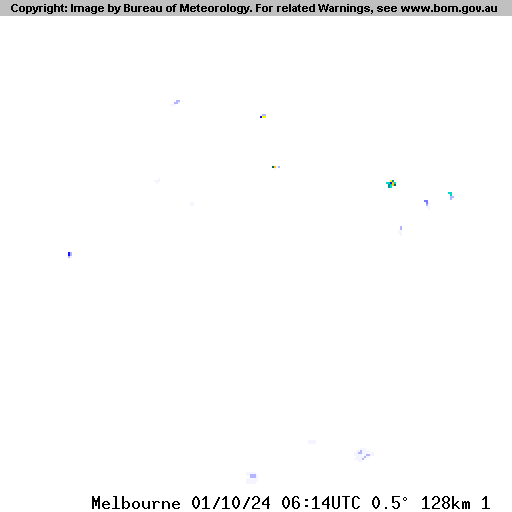 Copyright: Image by Bureau of Meteorology. For related Warnings, see www.bom.gov.au

Melbourne 01/10/24 06:14UTC 0.5° 128km 1